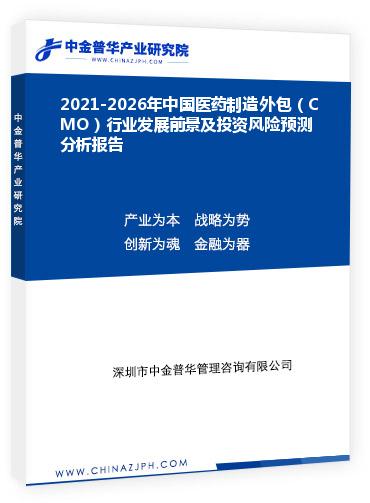 中金普华产业研究院
WWW.CHINAZJPH.COM

中金普华产业研究院

2021-2026年中国医药制造外包（CMO）行业发展前景及投资风险预测分析报告

产业为本　战略为势
创新为魂　金融为器

深圳市中金普华管理咨询有限公司

WWW.CHINAZJPH.COM